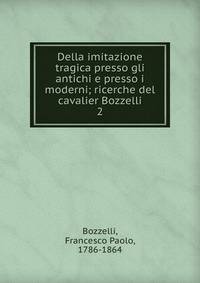 Della imitazione tragica presso gli antichi e presso i moderni; ricerche del cavalier Bozzelli
2

Bozzelli,
Francesco Paolo,
1786-1864